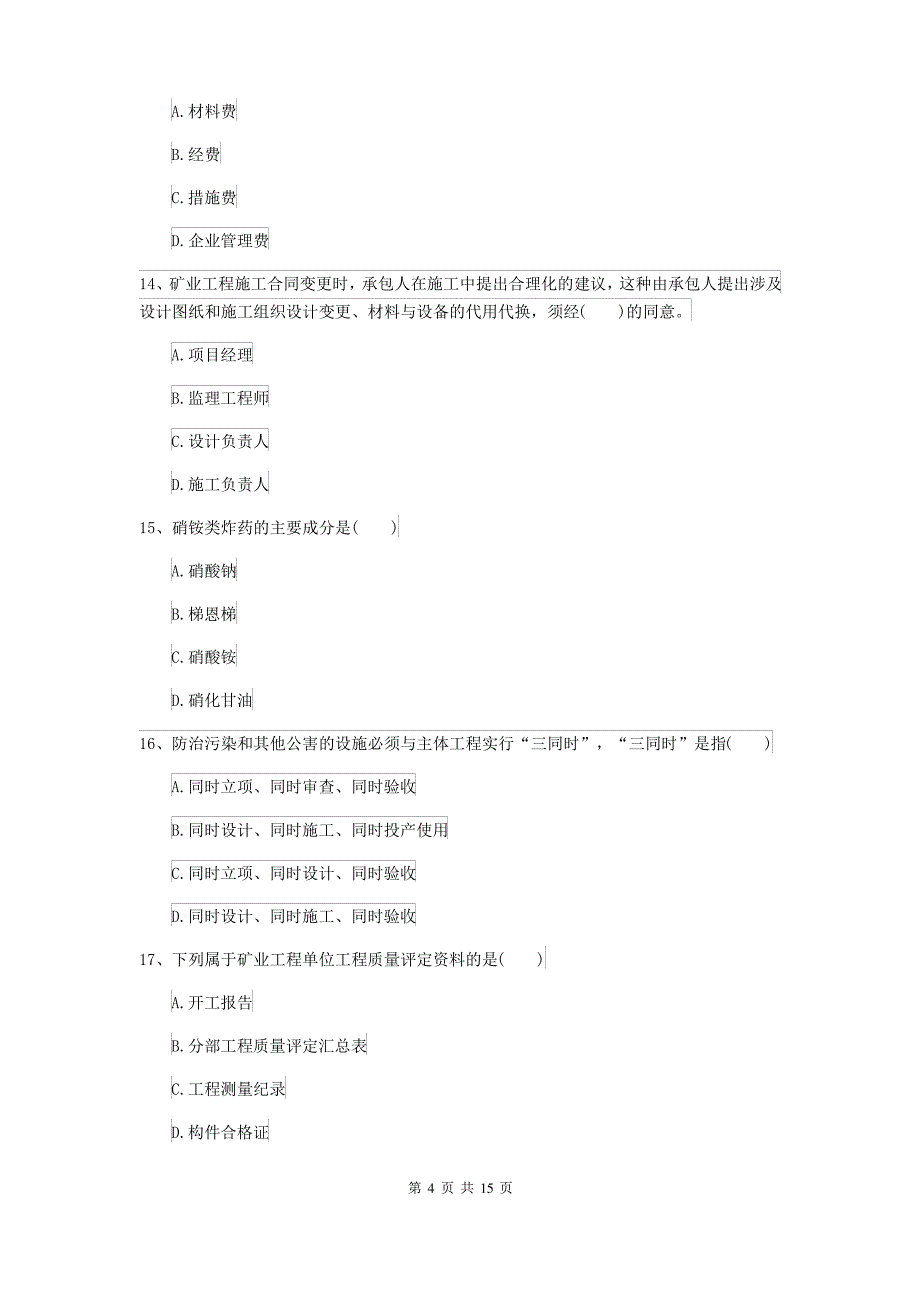 A. 材料费

B. 经费

C. 措施费

D. 企业管理费

14、矿业工程施工合同变更时，承包人在施工中提出合理化的建议，这种由承包人提出涉及设计图纸和施工组织设计变更、材料与设备的代用代换，须经(　　)的同意。

A. 项目经理

B. 监理工程师

C. 设计负责人

D. 施工负责人

15、硝铵类炸药的主要成分是(　　)

A. 硝酸钠

B. 梯恩梯

C. 硝酸铵

D. 硝化甘油

16、防治污染和其他公害的设施必须与主体工程实行“三同时”，“三同时”是指(　　)

A. 同时立项、同时审查、同时验收

B. 同时设计、同时施工、同时投产使用

C. 同时立项、同时设计、同时验收

D. 同时设计、同时施工、同时验收

17、下列属于矿业工程单位工程质量评定资料的是(　　)

A. 开工报告

B. 分部工程质量评定汇总表

C. 工程测量纪录

D. 构件合格证

第 4 页 共 15 页